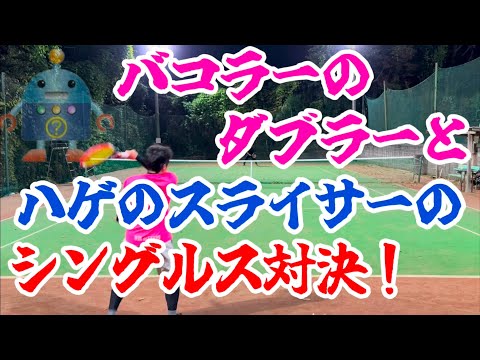 バコラーの
ダブラーと
ハゲのスライサーの
シングルス対決！

?